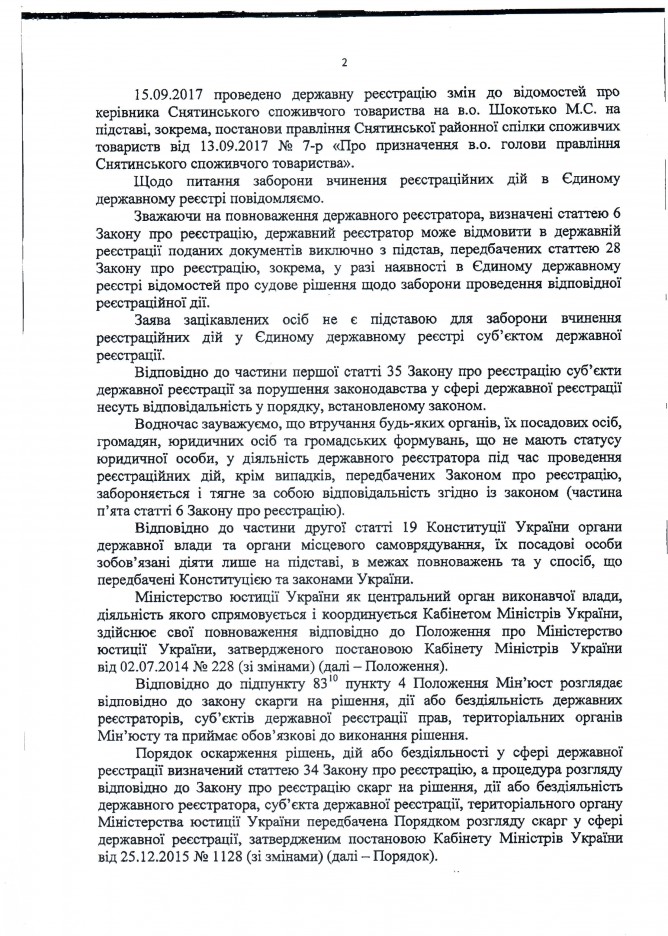 2

15.09.2017 проведено державну реєстрацію змін до відомостей про керівника Снятинського споживчого товариства на в.о. Шокотько М.С. на підставі, зокрема, постанови правління Снятинської районної спілки споживчих товариств від 13.09.2017 № 7-р «Про призначення в.о. голови правління Снятинського споживчого товариства».

Щодо питання заборони вчинення реєстраційних дій в Єдиному державному реєстрі повідомляємо.

Зважаючи на повноваження державного реєстратора, визначені статтею 6 Закону про реєстрацію, державний реєстратор може відмовити в державній реєстрації поданих документів виключно з підстав, передбачених статтею 28 Закону про реєстрацію, зокрема, у разі наявності в Єдиному державному реєстрі відомостей про судове рішення щодо заборони проведення відповідної реєстраційної дії.

Заява зацікавлених осіб не є підставою для заборони вчинення реєстраційних дій у Єдиному державному реєстрі суб'єктом державної реєстрації.

Відповідно до частини першої статті 35 Закону про реєстрацію суб'єкти державної реєстрації за порушення законодавства у сфері державної реєстрації несуть відповідальність у порядку, встановленому законом.

Водночас зауважуємо, що втручання будь-яких органів, їх посадових осіб, громадян, юридичних осіб та громадських формувань, що не мають статусу юридичної особи, у діяльність державного реєстратора під час проведення реєстраційних дій, крім випадків, передбачених Законом про реєстрацію, забороняється і тягне за собою відповідальність згідно із законом (частина п'ята статті 6 Закону про реєстрацію).

Відповідно до частини другої статті 19 Конституції України органи державної влади та органи місцевого самоврядування, їх посадові особи зобов'язані діяти лише на підставі, в межах повноважень та у спосіб, що передбачені Конституцією та законами України.

Міністерство юстиції України як центральний орган виконавчої влади, діяльність якого спрямовується і координується Кабінетом Міністрів України, здійснює свої повноваження відповідно до Положення про Міністерство юстиції України, затвердженого постановою Кабінету Міністрів України від 02.07.2014 № 228 (зі змінами) (далі – Положення).

Відповідно до підпункту $83^{10}$ пункту 4 Положення Мін'юст розглядає відповідно до закону скарги на рішення, дії або бездіяльність державних реєстраторів, суб'єктів державної реєстрації прав, територіальних органів Мін'юсту та приймає обов'язкові до виконання рішення.

Порядок оскарження рішень, дій або бездіяльності у сфері державної реєстрації визначений статтею 34 Закону про реєстрацію, а процедура розгляду відповідно до Закону про реєстрацію скарг на рішення, дії або бездіяльність державного реєстратора, суб'єкта державної реєстрації, територіального органу Міністерства юстиції України передбачена Порядком розгляду скарг у сфері державної реєстрації, затвердженим постановою Кабінету Міністрів України від 25.12.2015 № 1128 (зі змінами) (далі – Порядок).